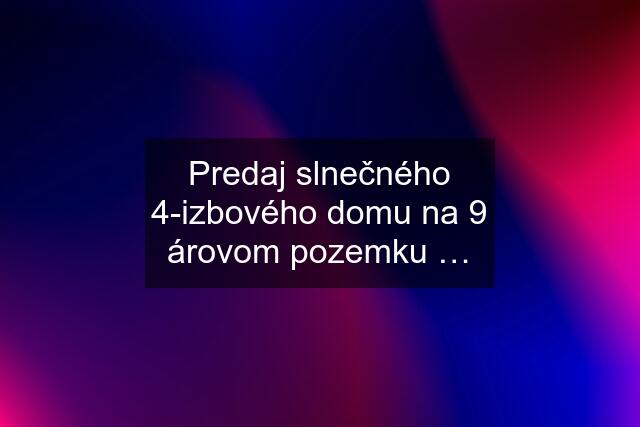 Predaj slnečného 4-izbového domu na 9 árovom pozemku …